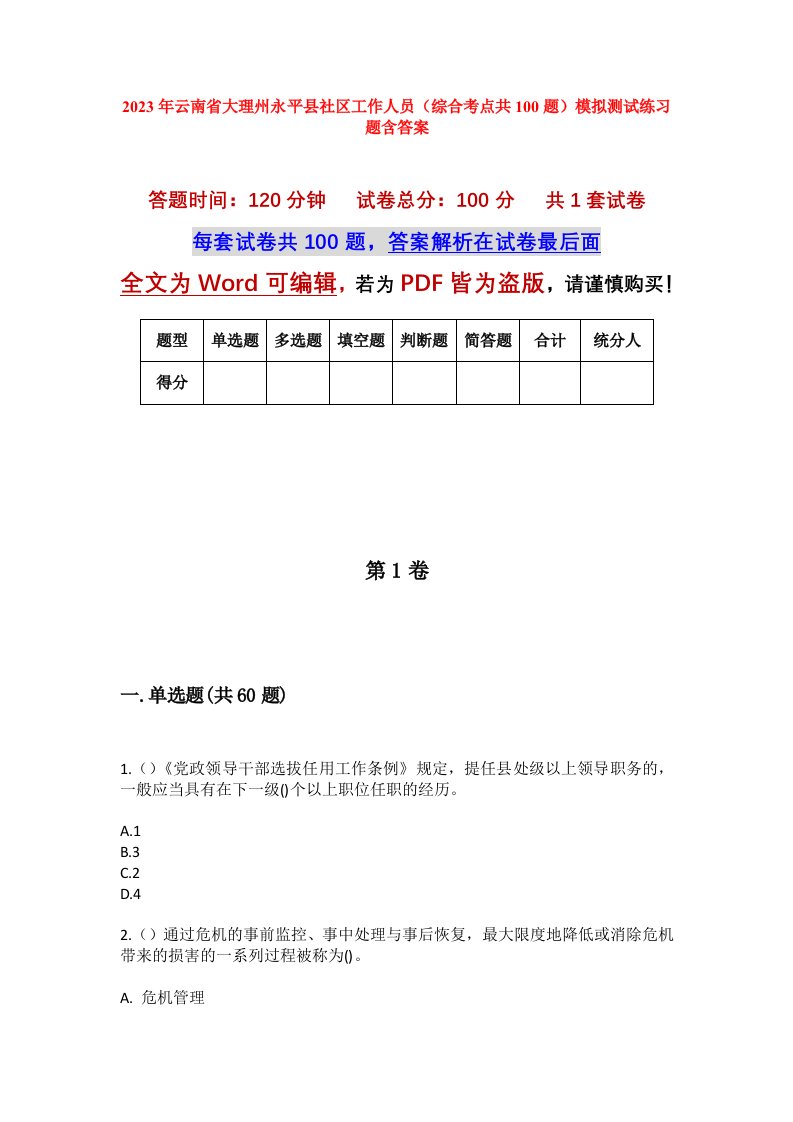 2023年云南省大理州永平县社区工作人员（综合考点共100题）模拟测试练习题含答案

答题时间：120分钟　试卷总分：100分　共1套试卷

每套试卷共100题，答案解析在试卷最后面

全文为Word可编辑，若为PDF皆为盗版，请谨慎购买！

| 题型 | 单选题 | 多选题 | 填空题 | 判断题 | 简答题 | 合计 | 统分人 |
|---|---|---|---|---|---|---|---|
| 得分 | | | | | | | |

第1卷

一.单选题(共60题)

1.()《党政领导干部选拔任用工作条例》规定，提任县处级以上领导职务的，一般应当具有在下一级()个以上职位任职的经历。

A.1
B.3
C.2
D.4

2.()通过危机的事前监控、事中处理与事后恢复，最大限度地降低或消除危机带来的损害的一系列过程被称为()。

A. 危机管理